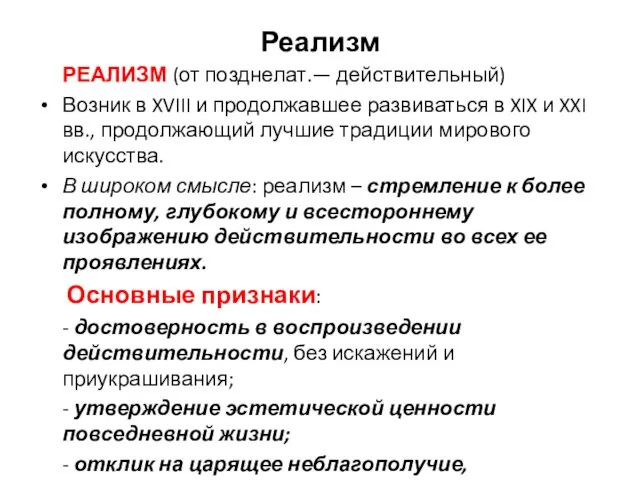 Реализм

РЕАЛИЗМ (от позднелат.— действительный)

• Возник в XVIII и продолжавшее развиваться в XIX и XXI вв., продолжающий лучшие традиции мирового искусства.

• В широком смысле: реализм – стремление к более полному, глубокому и всестороннему изображению действительности во всех ее проявлениях.

Основные признаки:

- достоверность в воспроизведении действительности, без искажений и приукрашивания;

- утверждение эстетической ценности повседневной жизни;

- отклик на царящее неблагополучие,